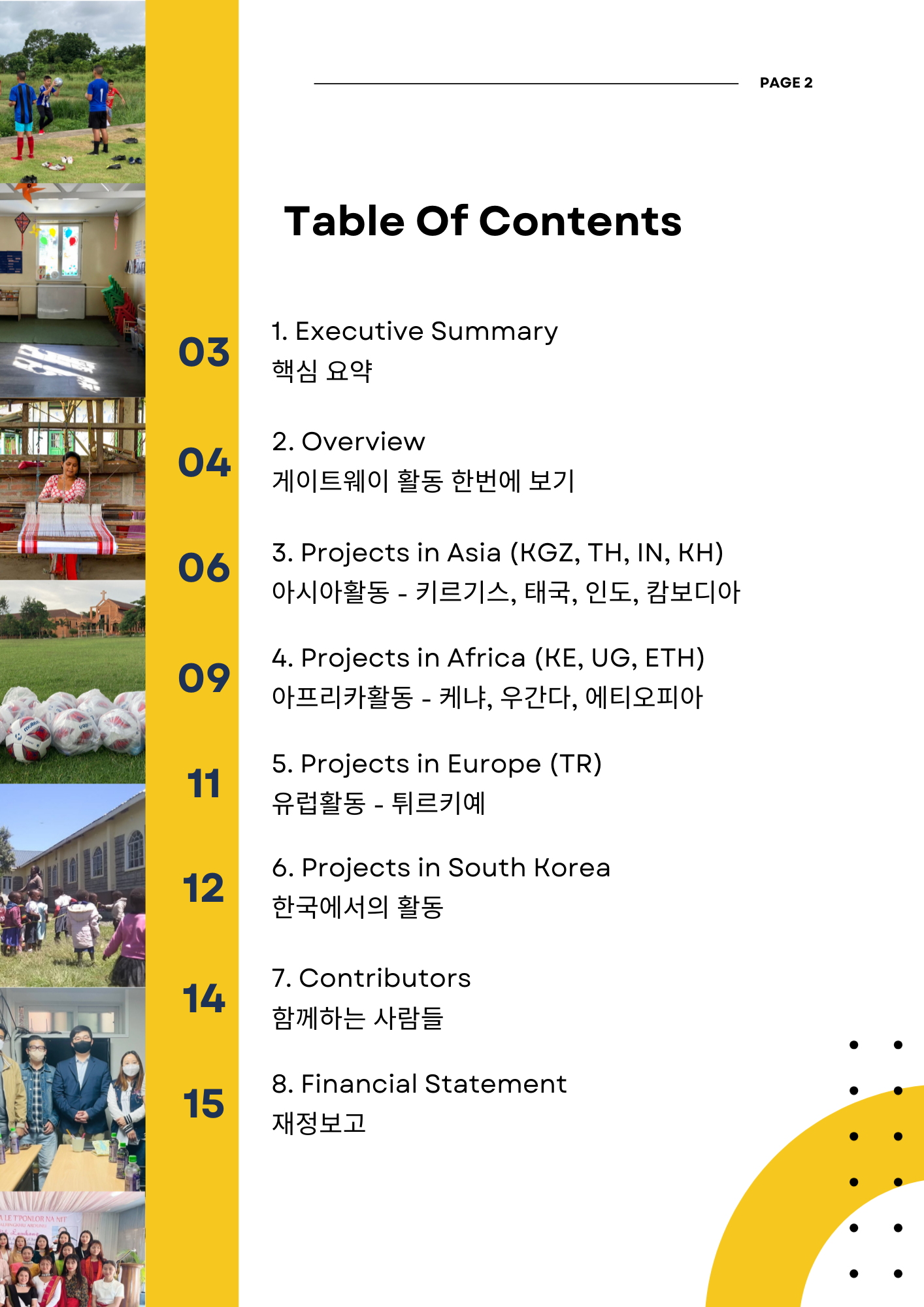 PAGE 2

Table Of Contents

03
1. Executive Summary
핵심 요약

04
2. Overview
게이트웨이 활동 한번에 보기

06
3. Projects in Asia (KGZ, TH, IN, KH)
아시아활동 - 키르기스, 태국, 인도, 캄보디아

09
4. Projects in Africa (KE, UG, ETH)
아프리카활동 - 케냐, 우간다, 에티오피아

11
5. Projects in Europe (TR)
유럽활동 - 튀르키예

12
6. Projects in South Korea
한국에서의 활동

14
7. Contributors
함께하는 사람들

15
8. Financial Statement
재정보고